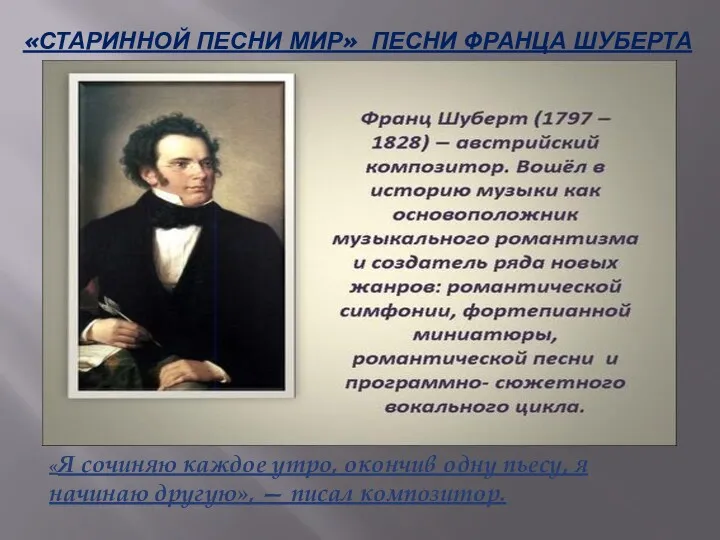 «СТАРИННОЙ ПЕСНИ МИР» ПЕСНИ ФРАНЦА ШУБЕРТА

Франц Шуберт (1797 – 1828) – австрийский композитор. Вошёл в историю музыки как основоположник музыкального романтизма и создатель ряда новых жанров: романтической симфонии, фортепианной миниатюры, романтической песни и программно- сюжетного вокального цикла.

«Я сочиняю каждое утро, окончив одну пьесу, я начинаю другую», — писал композитор.